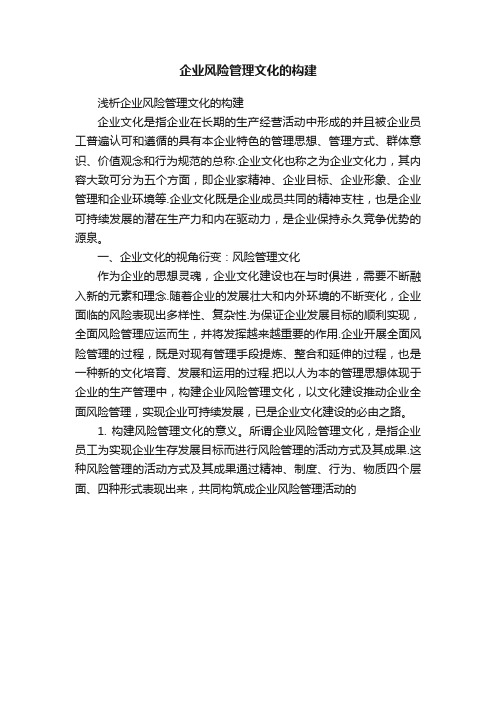 企业风险管理文化的构建

浅析企业风险管理文化的构建

企业文化是指企业在长期的生产经营活动中形成的并且被企业员工普遍认可和遵循的具有本企业特色的管理思想、管理方式、群体意识、价值观念和行为规范的总称.企业文化也称之为企业文化力，其内容大致可分为五个方面，即企业家精神、企业目标、企业形象、企业管理和企业环境等.企业文化既是企业成员共同的精神支柱，也是企业可持续发展的潜在生产力和内在驱动力，是企业保持永久竞争优势的源泉。

一、企业文化的视角衍变：风险管理文化

作为企业的思想灵魂，企业文化建设也在与时俱进，需要不断融入新的元素和理念.随着企业的发展壮大和内外环境的不断变化，企业面临的风险表现出多样性、复杂性.为保证企业发展目标的顺利实现，全面风险管理应运而生，并将发挥越来越重要的作用.企业开展全面风险管理的过程，既是对现有管理手段提炼、整合和延伸的过程，也是一种新的文化培育、发展和运用的过程.把以人为本的管理思想体现于企业的生产管理中，构建企业风险管理文化，以文化建设推动企业全面风险管理，实现企业可持续发展，已是企业文化建设的必由之路。

1. 构建风险管理文化的意义。所谓企业风险管理文化，是指企业员工为实现企业生存发展目标而进行风险管理的活动方式及其成果.这种风险管理的活动方式及其成果通过精神、制度、行为、物质四个层面、四种形式表现出来，共同构筑成企业风险管理活动的